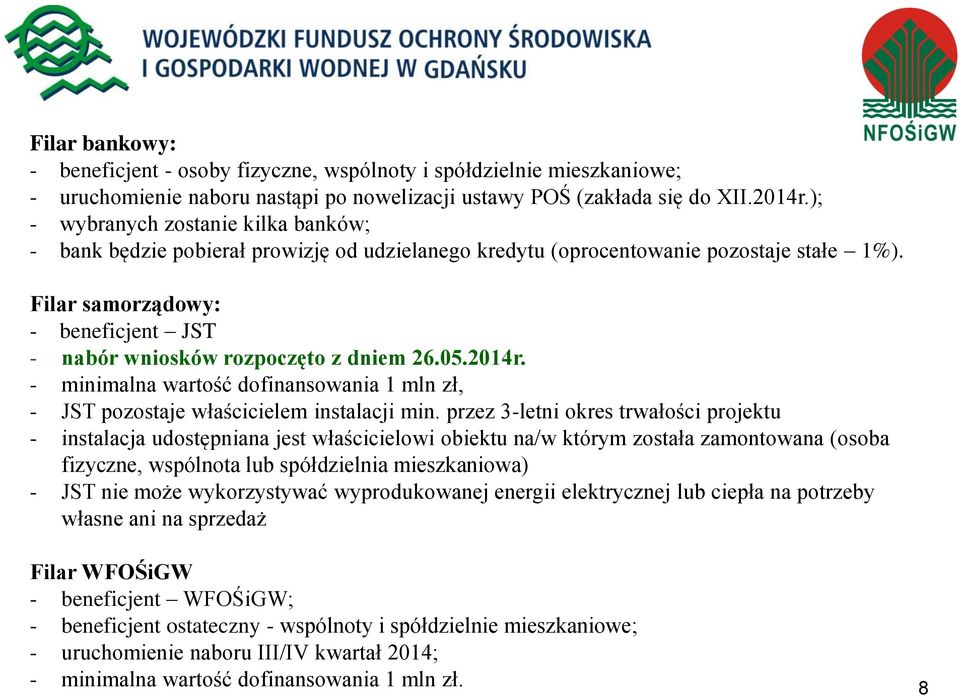 WOJEWÓDZKI FUNDUSZ OCHRONY ŚRODOWISKA I GOSPODARKI WODNEJ W GDAŃSKU

NFOŚiGW

Filar bankowy:
- beneficjent - osoby fizyczne, wspólnoty i spółdzielnie mieszkaniowe;
- uruchomienie naboru nastąpi po nowelizacji ustawy POŚ (zakłada się do XII.2014r.);
- wybranych zostanie kilka banków;
- bank będzie pobierał prowizję od udzielanego kredytu (oprocentowanie pozostaje stałe – 1%).

Filar samorządowy:
- beneficjent – JST
- nabór wniosków rozpoczęto z dniem 26.05.2014r.
- minimalna wartość dofinansowania 1 mln zł,
- JST pozostaje właścicielem instalacji min. przez 3-letni okres trwałości projektu
- instalacja udostępniana jest właścicielowi obiektu na/w którym została zamontowana (osoba fizyczne, wspólnota lub spółdzielnia mieszkaniowa)
- JST nie może wykorzystywać wyprodukowanej energii elektrycznej lub ciepła na potrzeby własne ani na sprzedaż

Filar WFOŚiGW
- beneficjent – WFOŚiGW;
- beneficjent ostateczny - wspólnoty i spółdzielnie mieszkaniowe;
- uruchomienie naboru III/IV kwartał 2014;
- minimalna wartość dofinansowania 1 mln zł.

8